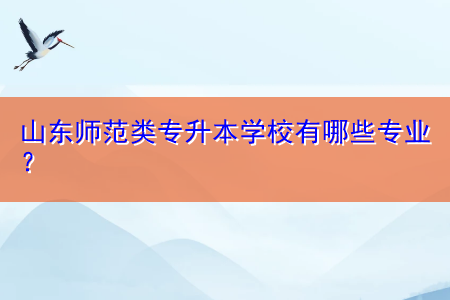 山东师范类专升本学校有哪些专业？